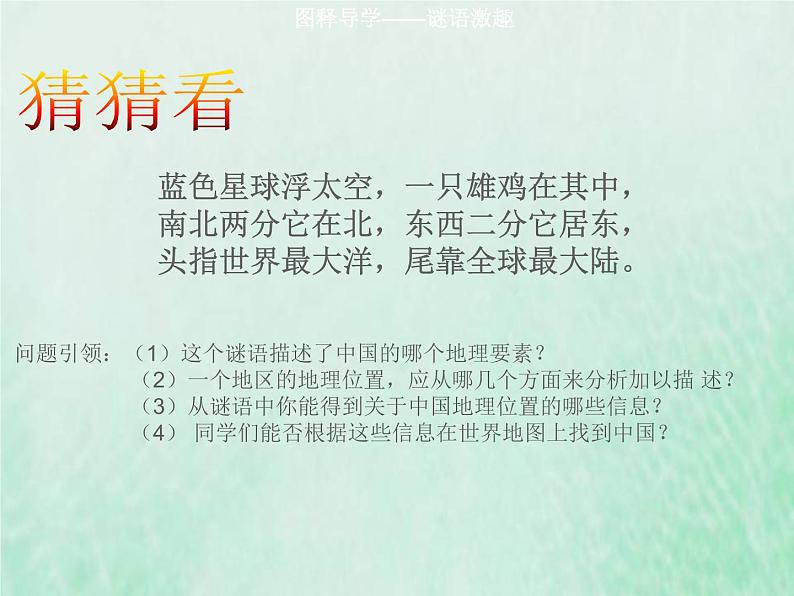 图释导学——谜语激趣

猜猜看

蓝色星球浮太空，一只雄鸡在其中，
南北两分它在北，东西二分它居东，
头指世界最大洋，尾靠全球最大陆。

问题引领：（1）这个谜语描述了中国的哪个地理要素？
（2）一个地区的地理位置，应从哪几个方面来分析加以描 述？
（3）从谜语中你能得到关于中国地理位置的哪些信息？
（4） 同学们能否根据这些信息在世界地图上找到中国？